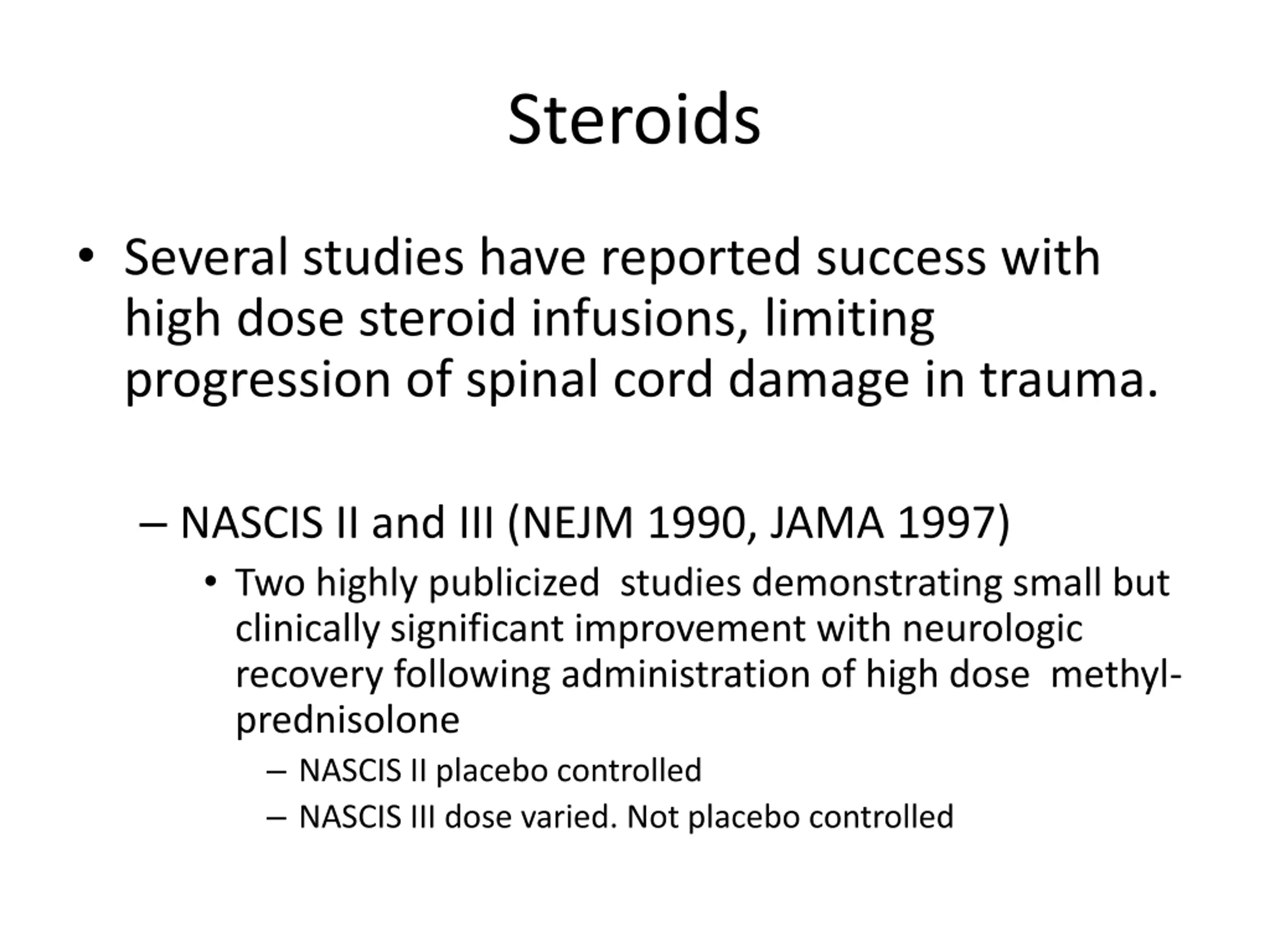 Steroids

• Several studies have reported success with high dose steroid infusions, limiting progression of spinal cord damage in trauma.

– NASCIS II and III (NEJM 1990, JAMA 1997)
• Two highly publicized studies demonstrating small but clinically significant improvement with neurologic recovery following administration of high dose methyl-prednisolone
– NASCIS II placebo controlled
– NASCIS III dose varied. Not placebo controlled